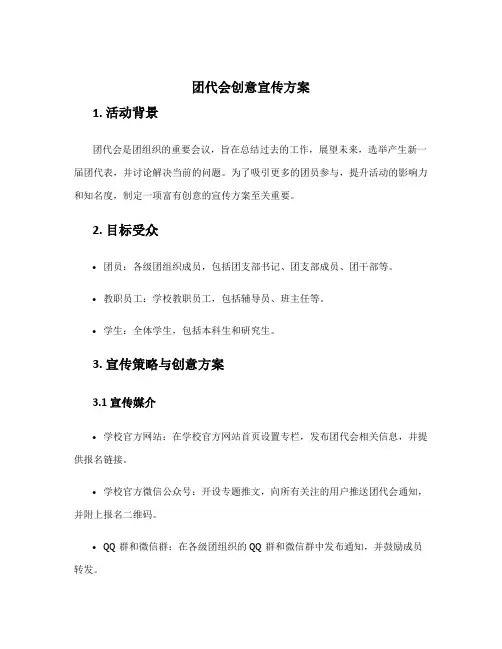 团代会创意宣传方案

1. 活动背景

团代会是团组织的重要会议，旨在总结过去的工作，展望未来，选举产生新一届团代表，并讨论解决当前的问题。为了吸引更多的团员参与，提升活动的影响力和知名度，制定一项富有创意的宣传方案至关重要。

2. 目标受众

• 团员：各级团组织成员，包括团支部书记、团支部成员、团干部等。

• 教职员工：学校教职员工，包括辅导员、班主任等。

• 学生：全体学生，包括本科生和研究生。

3. 宣传策略与创意方案

3.1 宣传媒介

• 学校官方网站：在学校官方网站首页设置专栏，发布团代会相关信息，并提供报名链接。

• 学校官方微信公众号：开设专题推文，向所有关注的用户推送团代会通知，并附上报名二维码。

• QQ 群和微信群：在各级团组织的 QQ 群和微信群中发布通知，并鼓励成员转发。